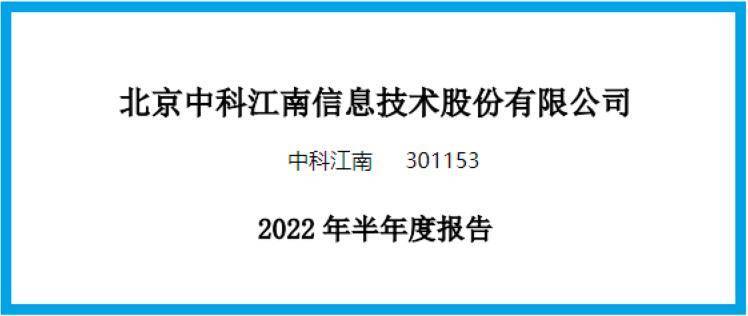 北京中科江南信息技术股份有限公司

中科江南 301153

2022 年半年度报告